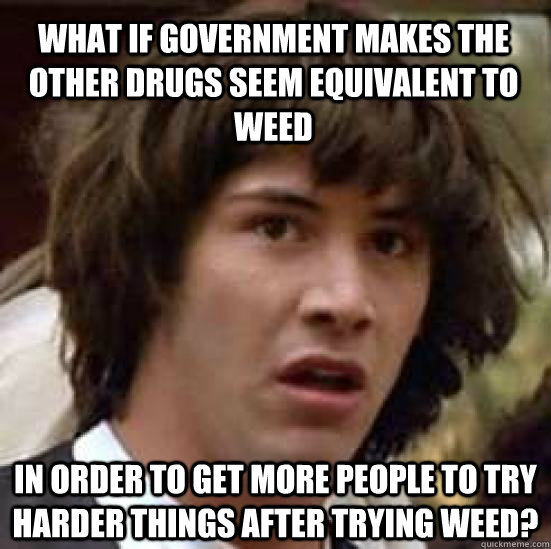 WHAT IF GOVERNMENT MAKES THE OTHER DRUGS SEEM EQUIVALENT TO WEED

IN ORDER TO GET MORE PEOPLE TO TRY HARDER THINGS AFTER TRYING WEED?

quickmeme.com